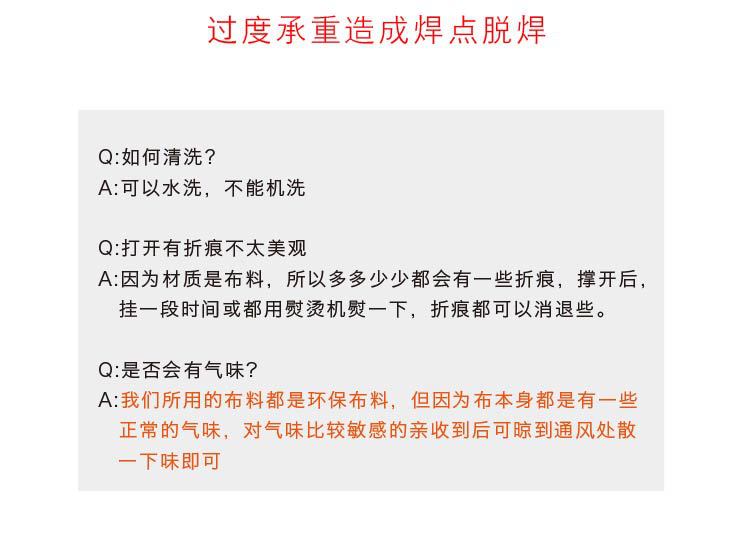 过度承重造成焊点脱焊

Q:如何清洗?
A:可以水洗，不能机洗

Q:打开有折痕不太美观
A:因为材质是布料，所以多多少少都会有一些折痕，撑开后，挂一段时间或都用熨烫机熨一下，折痕都可以消退些。

Q:是否会有气味?
A:我们所用的布料都是环保布料，但因为布本身都是有一些正常的气味，对气味比较敏感的亲收到后可晾到通风处散一下味即可